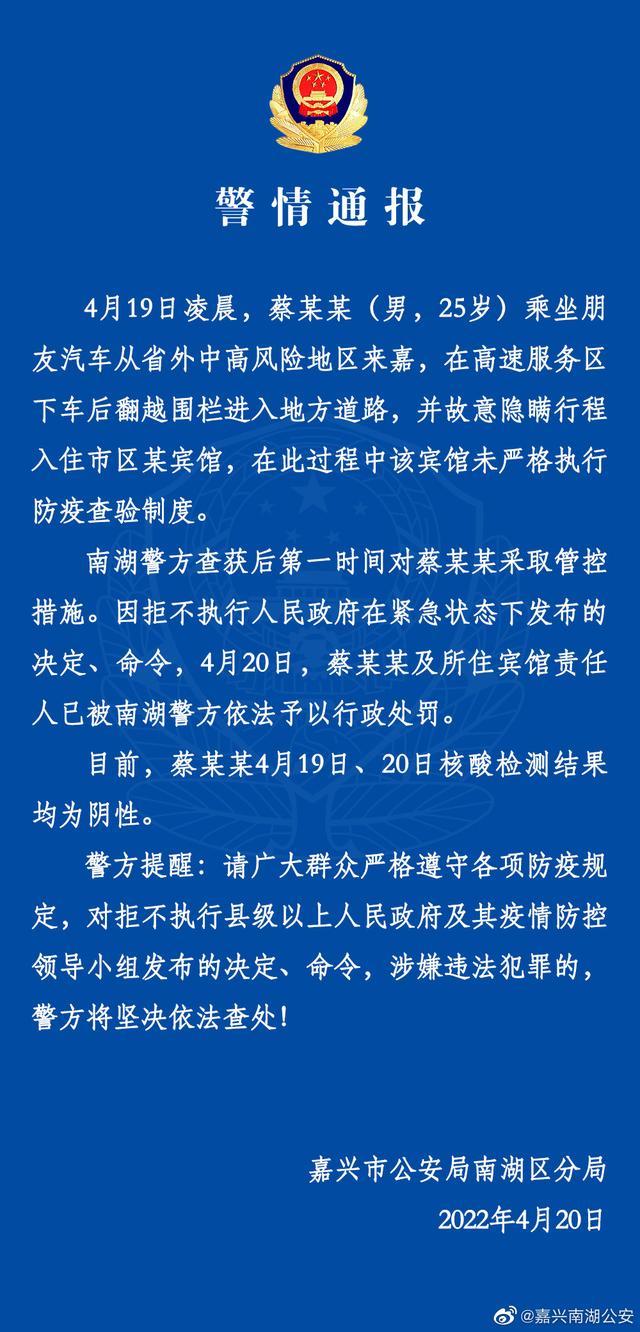 警情通报

4月19日凌晨，蔡某某（男，25岁）乘坐朋友汽车从省外中高风险地区来嘉，在高速服务区下车后翻越围栏进入地方道路，并故意隐瞒行程入住市区某宾馆，在此过程中该宾馆未严格执行防疫查验制度。

南湖警方查获后第一时间对蔡某某采取管控措施。因拒不执行人民政府在紧急状态下发布的决定、命令，4月20日，蔡某某及所住宾馆责任人已被南湖警方依法予以行政处罚。

目前，蔡某某4月19日、20日核酸检测结果均为阴性。

警方提醒：请广大群众严格遵守各项防疫规定，对拒不执行县级以上人民政府及其疫情防控领导小组发布的决定、命令，涉嫌违法犯罪的，警方将坚决依法查处！

嘉兴市公安局南湖区分局
2022年4月20日

@嘉兴南湖公安